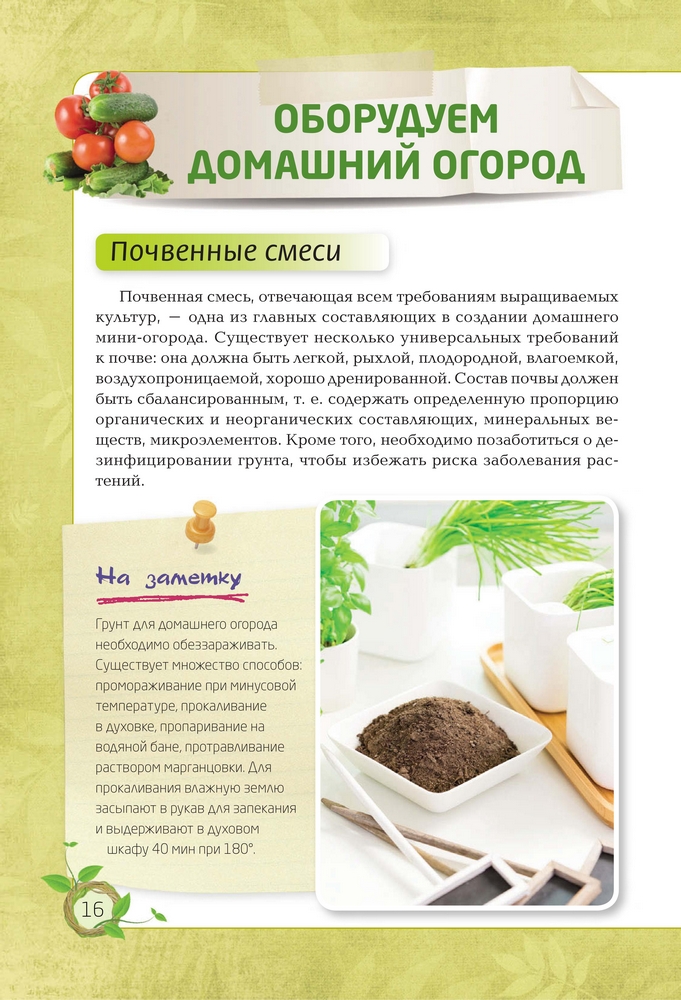 ОБОРУДУЕМ ДОМАШНИЙ ОГОРОД

Почвенные смеси

Почвенная смесь, отвечающая всем требованиям выращиваемых культур, — одна из главных составляющих в создании домашнего мини-огорода. Существует несколько универсальных требований к почве: она должна быть легкой, рыхлой, плодородной, влагоемкой, воздухопроницаемой, хорошо дренированной. Состав почвы должен быть сбалансированным, т. е. содержать определенную пропорцию органических и неорганических составляющих, минеральных веществ, микроэлементов. Кроме того, необходимо позаботиться о дезинфицировании грунта, чтобы избежать риска заболевания растений.

На заметку

Грунт для домашнего огорода необходимо обеззараживать. Существует множество способов: промораживание при минусовой температуре, прокаливание в духовке, пропаривание на водяной бане, протравливание раствором марганцовки. Для прокаливания влажную землю засыпают в рукав для запекания и выдерживают в духовом шкафу 40 мин при 180°.

16